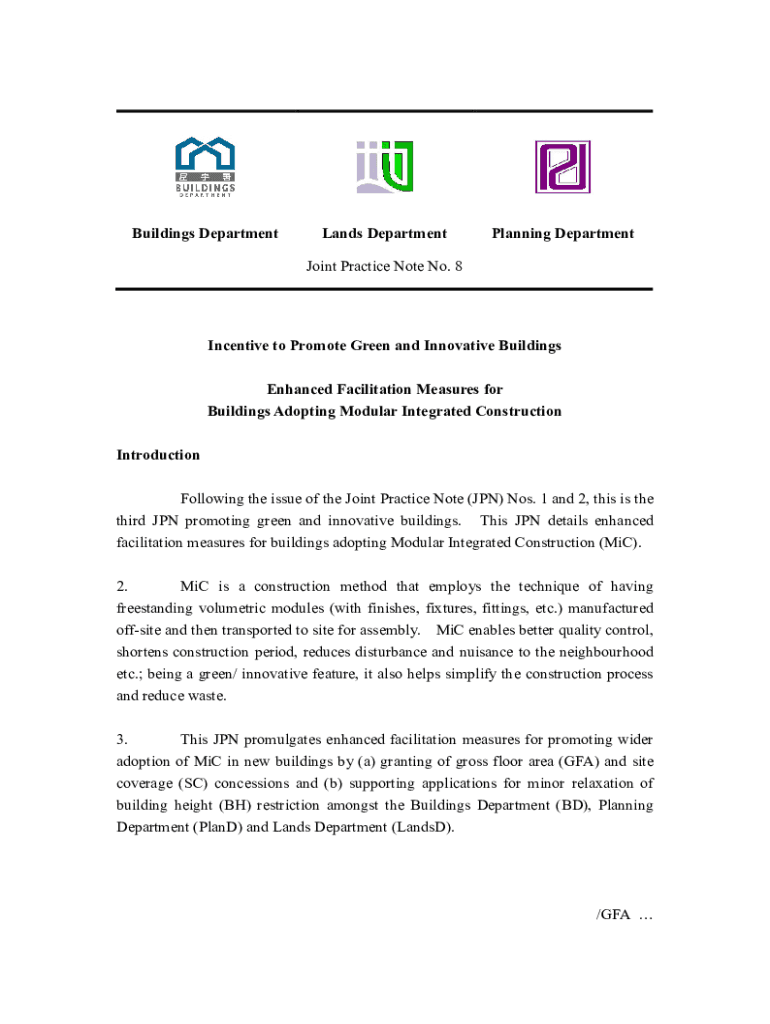 屋宇署
BUILDINGS
DEPARTMENT

Buildings Department

Lands Department

Planning Department

Joint Practice Note No. 8

Incentive to Promote Green and Innovative Buildings

Enhanced Facilitation Measures for
Buildings Adopting Modular Integrated Construction

Introduction

Following the issue of the Joint Practice Note (JPN) Nos. 1 and 2, this is the third JPN promoting green and innovative buildings. This JPN details enhanced facilitation measures for buildings adopting Modular Integrated Construction (MiC).

2. MiC is a construction method that employs the technique of having freestanding volumetric modules (with finishes, fixtures, fittings, etc.) manufactured off-site and then transported to site for assembly. MiC enables better quality control, shortens construction period, reduces disturbance and nuisance to the neighbourhood etc.; being a green/ innovative feature, it also helps simplify the construction process and reduce waste.

3. This JPN promulgates enhanced facilitation measures for promoting wider adoption of MiC in new buildings by (a) granting of gross floor area (GFA) and site coverage (SC) concessions and (b) supporting applications for minor relaxation of building height (BH) restriction amongst the Buildings Department (BD), Planning Department (PlanD) and Lands Department (LandsD).

/GFA …